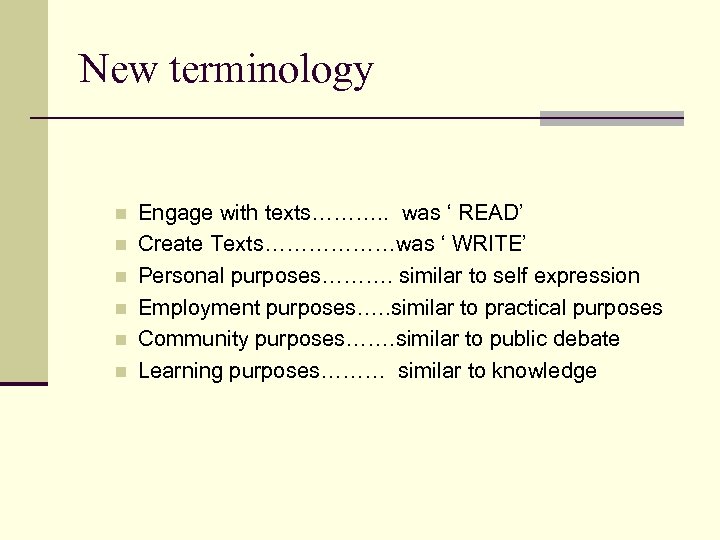 New terminology

• Engage with texts……….. was ' READ'
• Create Texts………………was ' WRITE'
• Personal purposes………. similar to self expression
• Employment purposes…..similar to practical purposes
• Community purposes…….similar to public debate
• Learning purposes……… similar to knowledge